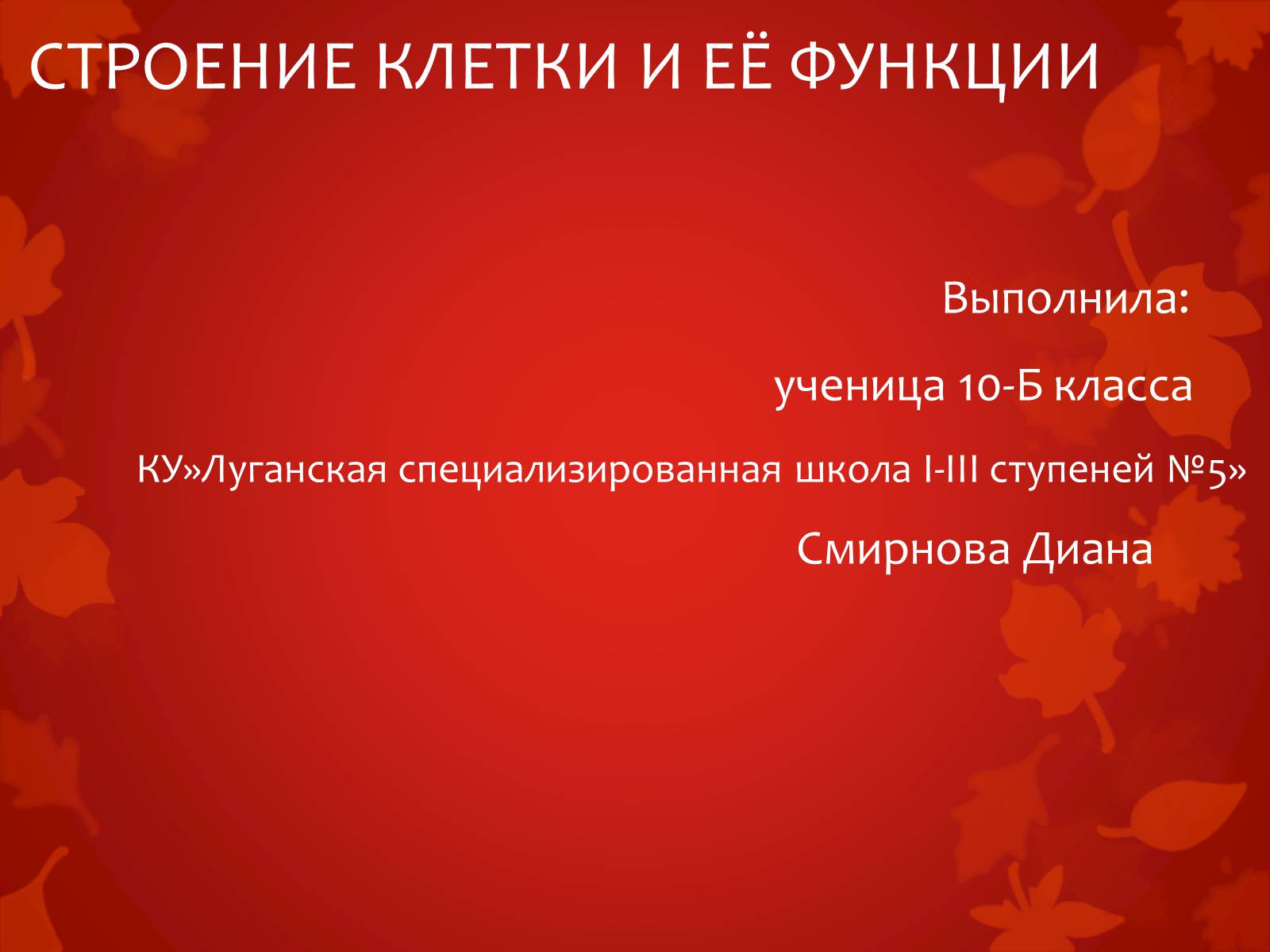 СТРОЕНИЕ КЛЕТКИ И ЕЁ ФУНКЦИИ

Выполнила:

ученица 10-Б класса

КУ»Луганская специализированная школа I-III ступеней №5»

Смирнова Диана